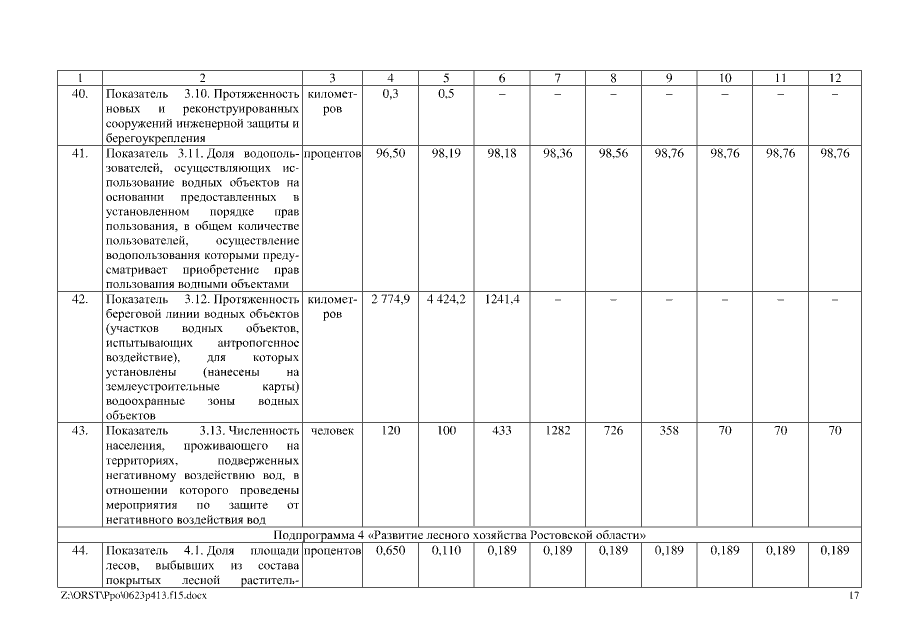 | 1 | 2 | 3 | 4 | 5 | 6 | 7 | 8 | 9 | 10 | 11 | 12 |
|---|---|---|---|---|---|---|---|---|---|---|---|
| 40. | Показатель 3.10. Протяженность новых и реконструированных сооружений инженерной защиты и берегоукрепления | километров | 0,3 | 0,5 | – | – | – | – | – | – | – |
| 41. | Показатель 3.11. Доля водопользователей, осуществляющих использование водных объектов на основании предоставленных в установленном порядке прав пользования, в общем количестве пользователей, осуществление водопользования которыми предусматривает приобретение прав пользования водными объектами | процентов | 96,50 | 98,19 | 98,18 | 98,36 | 98,56 | 98,76 | 98,76 | 98,76 | 98,76 |
| 42. | Показатель 3.12. Протяженность береговой линии водных объектов (участков водных объектов, испытывающих антропогенное воздействие), для которых установлены (нанесены на землеустроительные карты) водоохранные зоны водных объектов | километров | 2 774,9 | 4 424,2 | 1241,4 | – | – | – | – | – | – |
| 43. | Показатель 3.13. Численность населения, проживающего на территориях, подверженных негативному воздействию вод, в отношении которого проведены мероприятия по защите от негативного воздействия вод | человек | 120 | 100 | 433 | 1282 | 726 | 358 | 70 | 70 | 70 |
| Подпрограмма 4 «Развитие лесного хозяйства Ростовской области» | | | | | | | | | | | |
| 44. | Показатель 4.1. Доля площади лесов, выбывших из состава покрытых лесной раститель- | процентов | 0,650 | 0,110 | 0,189 | 0,189 | 0,189 | 0,189 | 0,189 | 0,189 | 0,189 |

Z:\ORST\Ppo\0623p413.f15.docx 17